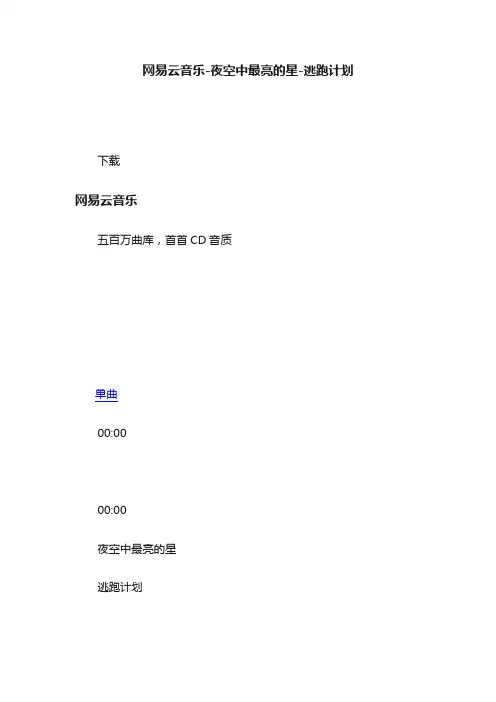 网易云音乐-夜空中最亮的星-逃跑计划

下载

网易云音乐

五百万曲库，首首CD音质

单曲

00:00

00:00

夜空中最亮的星

逃跑计划